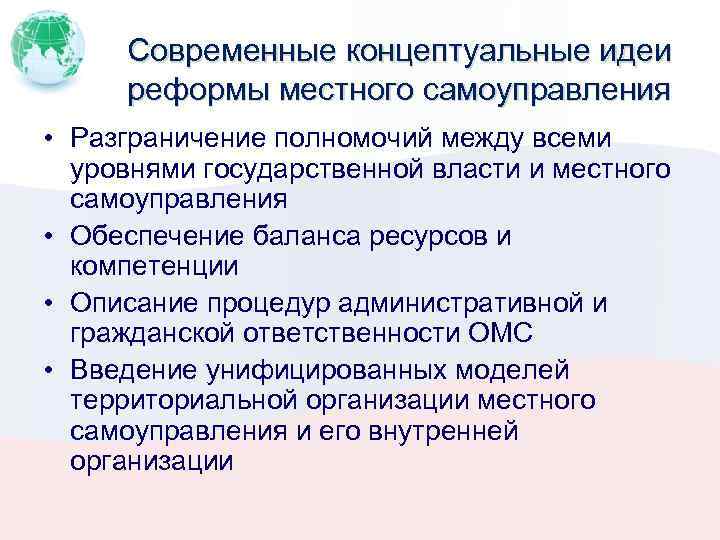 Современные концептуальные идеи реформы местного самоуправления

• Разграничение полномочий между всеми уровнями государственной власти и местного самоуправления
• Обеспечение баланса ресурсов и компетенции
• Описание процедур административной и гражданской ответственности ОМС
• Введение унифицированных моделей территориальной организации местного самоуправления и его внутренней организации